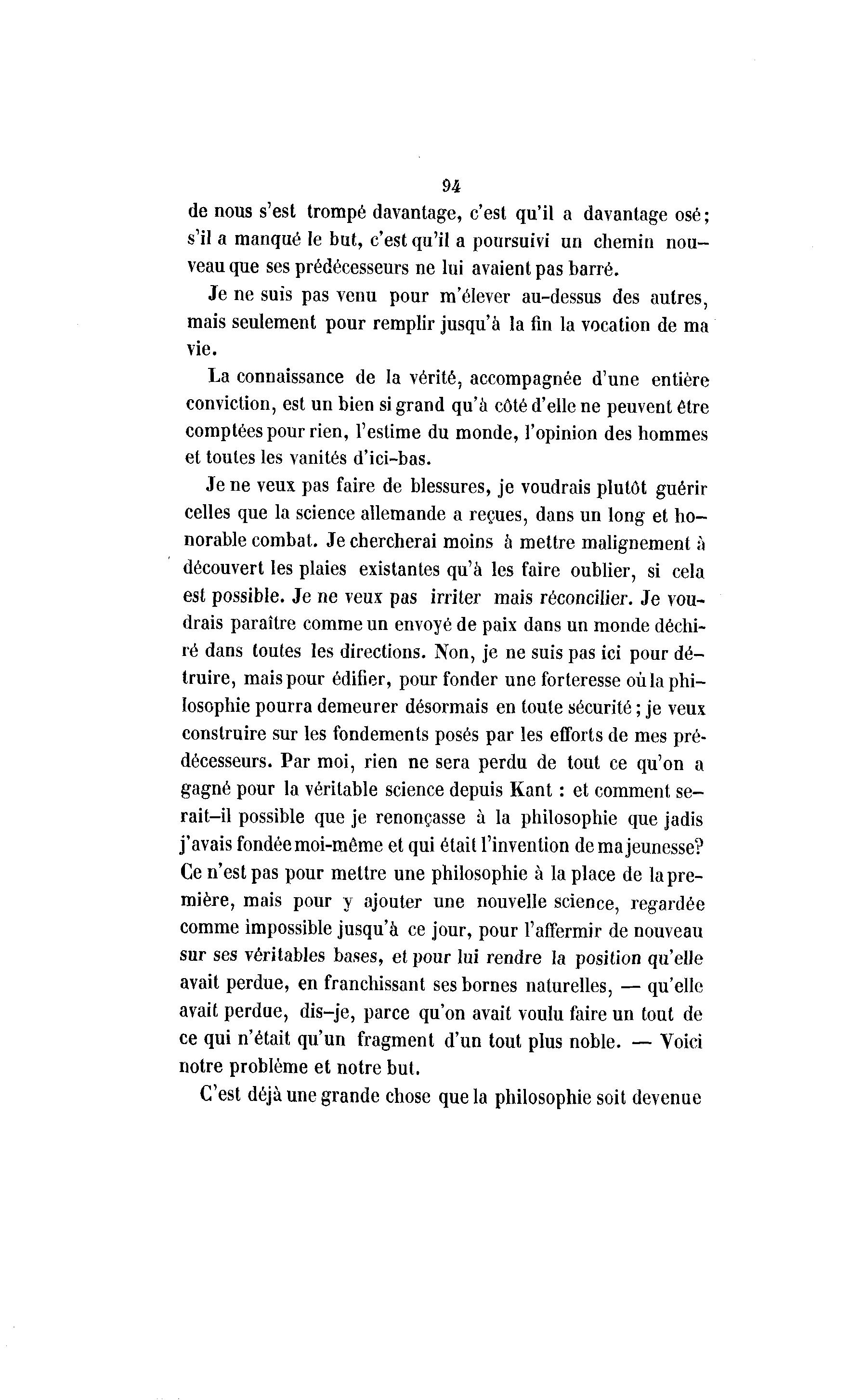 94

de nous s'est trompé davantage, c'est qu'il a davantage osé; s'il a manqué le but, c'est qu'il a poursuivi un chemin nouveau que ses prédécesseurs ne lui avaient pas barré.

Je ne suis pas venu pour m'élever au-dessus des autres, mais seulement pour remplir jusqu'à la fin la vocation de ma vie.

La connaissance de la vérité, accompagnée d'une entière conviction, est un bien si grand qu'à côté d'elle ne peuvent être comptées pour rien, l'estime du monde, l'opinion des hommes et toutes les vanités d'ici-bas.

Je ne veux pas faire de blessures, je voudrais plutôt guérir celles que la science allemande a reçues, dans un long et honorable combat. Je chercherai moins à mettre malignement à découvert les plaies existantes qu'à les faire oublier, si cela est possible. Je ne veux pas irriter mais réconcilier. Je voudrais paraître comme un envoyé de paix dans un monde déchiré dans toutes les directions. Non, je ne suis pas ici pour détruire, mais pour édifier, pour fonder une forteresse où la philosophie pourra demeurer désormais en toute sécurité; je veux construire sur les fondements posés par les efforts de mes prédécesseurs. Par moi, rien ne sera perdu de tout ce qu'on a gagné pour la véritable science depuis Kant : et comment serait-il possible que je renonçasse à la philosophie que jadis j'avais fondée moi-même et qui était l'invention de ma jeunesse? Ce n'est pas pour mettre une philosophie à la place de la première, mais pour y ajouter une nouvelle science, regardée comme impossible jusqu'à ce jour, pour l'affermir de nouveau sur ses véritables bases, et pour lui rendre la position qu'elle avait perdue, en franchissant ses bornes naturelles, — qu'elle avait perdue, dis-je, parce qu'on avait voulu faire un tout de ce qui n'était qu'un fragment d'un tout plus noble. — Voici notre problème et notre but.

C'est déjà une grande chose que la philosophie soit devenue